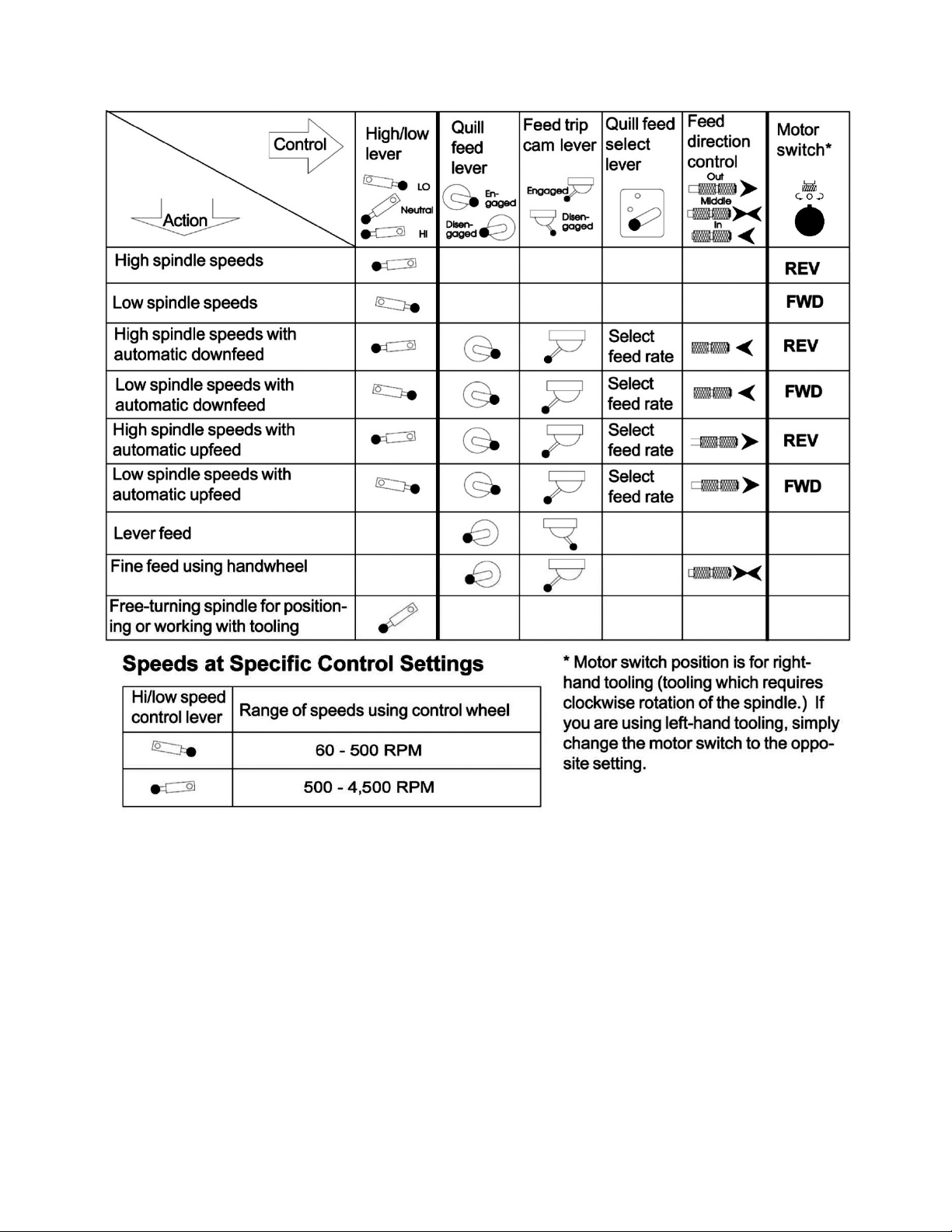 | Control / Action | High/low lever LO Neutral HI | Quill feed lever En-gaged Disen-gaged | Feed trip cam lever Engaged Disen-gaged | Quill feed select lever | Feed direction control Out Middle In | Motor switch* |
|---|---|---|---|---|---|---|
| High spindle speeds | | | | | | REV |
| Low spindle speeds | | | | | | FWD |
| High spindle speeds with automatic downfeed | | | | Select feed rate | | REV |
| Low spindle speeds with automatic downfeed | | | | Select feed rate | | FWD |
| High spindle speeds with automatic upfeed | | | | Select feed rate | | REV |
| Low spindle speeds with automatic upfeed | | | | Select feed rate | | FWD |
| Lever feed | | | | | | |
| Fine feed using handwheel | | | | | | |
| Free-turning spindle for positioning or working with tooling | | | | | | |

Speeds at Specific Control Settings

| Hi/low speed control lever | Range of speeds using control wheel |
|---|---|
| | 60 - 500 RPM |
| | 500 - 4,500 RPM |

* Motor switch position is for right-hand tooling (tooling which requires clockwise rotation of the spindle.) If you are using left-hand tooling, simply change the motor switch to the opposite setting.